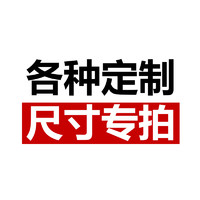 各种定制
尺寸专拍